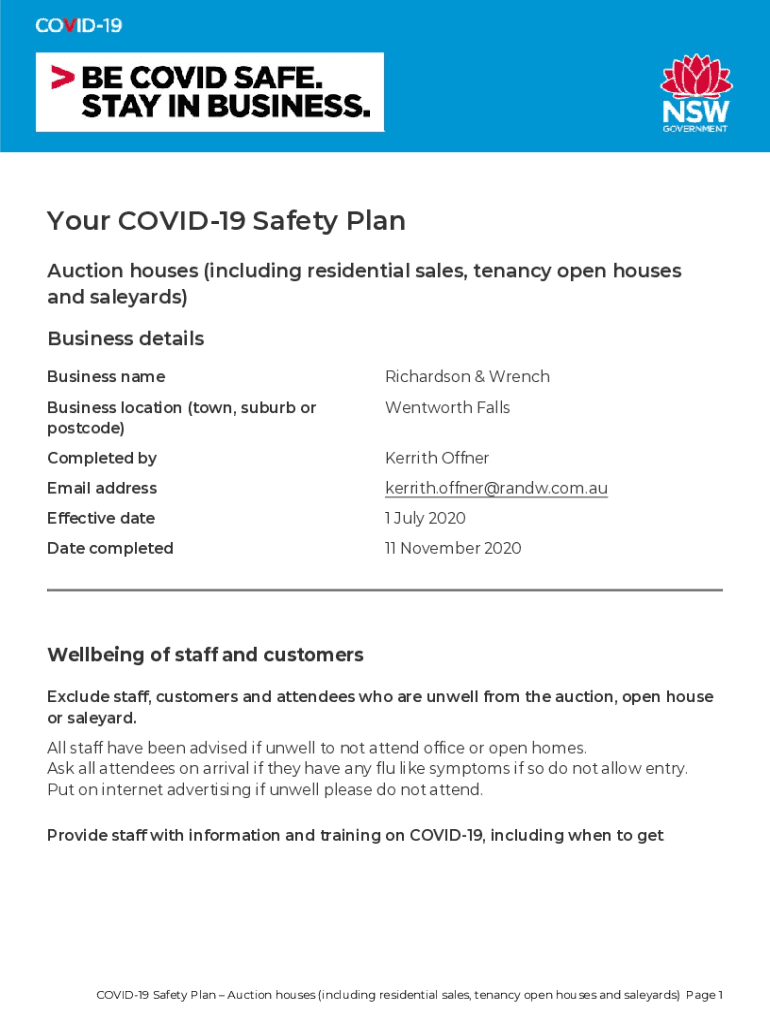 COVID-19

> BE COVID SAFE. STAY IN BUSINESS.

NSW GOVERNMENT

Your COVID-19 Safety Plan

Auction houses (including residential sales, tenancy open houses and saleyards)

Business details

| | |
|---|---|
| Business name | Richardson & Wrench |
| Business location (town, suburb or postcode) | Wentworth Falls |
| Completed by | Kerrith Offner |
| Email address | kerrith.offner@randw.com.au |
| Effective date | 1 July 2020 |
| Date completed | 11 November 2020 |

Wellbeing of staff and customers

Exclude staff, customers and attendees who are unwell from the auction, open house or saleyard.

All staff have been advised if unwell to not attend office or open homes.
Ask all attendees on arrival if they have any flu like symptoms if so do not allow entry.
Put on internet advertising if unwell please do not attend.

Provide staff with information and training on COVID-19, including when to get

COVID-19 Safety Plan – Auction houses (including residential sales, tenancy open houses and saleyards) Page 1